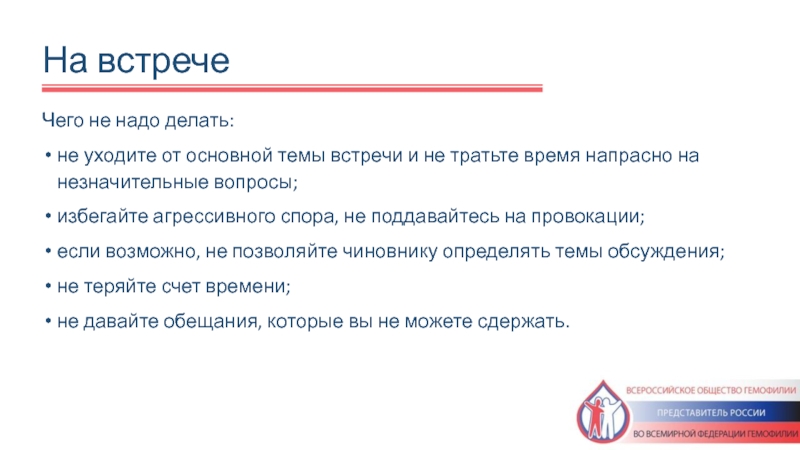 На встрече

Чего не надо делать:

• не уходите от основной темы встречи и не тратьте время напрасно на незначительные вопросы;

• избегайте агрессивного спора, не поддавайтесь на провокации;

• если возможно, не позволяйте чиновнику определять темы обсуждения;

• не теряйте счет времени;

• не давайте обещания, которые вы не можете сдержать.

ВСЕРОССИЙСКОЕ ОБЩЕСТВО ГЕМОФИЛИИ
ПРЕДСТАВИТЕЛЬ РОССИИ
ВО ВСЕМИРНОЙ ФЕДЕРАЦИИ ГЕМОФИЛИИ